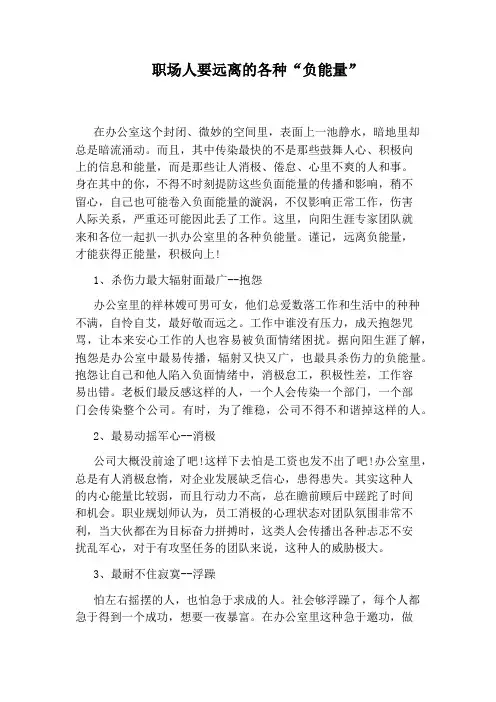 职场人要远离的各种“负能量”

在办公室这个封闭、微妙的空间里，表面上一池静水，暗地里却总是暗流涌动。而且，其中传染最快的不是那些鼓舞人心、积极向上的信息和能量，而是那些让人消极、倦怠、心里不爽的人和事。身在其中的你，不得不时刻提防这些负面能量的传播和影响，稍不留心，自己也可能卷入负面能量的漩涡，不仅影响正常工作，伤害人际关系，严重还可能因此丢了工作。这里，向阳生涯专家团队就来和各位一起扒一扒办公室里的各种负能量。谨记，远离负能量，才能获得正能量，积极向上!

1、杀伤力最大辐射面最广--抱怨

办公室里的祥林嫂可男可女，他们总爱数落工作和生活中的种种不满，自怜自艾，最好敬而远之。工作中谁没有压力，成天抱怨咒骂，让本来安心工作的人也容易被负面情绪困扰。据向阳生涯了解，抱怨是办公室中最易传播，辐射又快又广，也最具杀伤力的负能量。抱怨让自己和他人陷入负面情绪中，消极怠工，积极性差，工作容易出错。老板们最反感这样的人，一个人会传染一个部门，一个部门会传染整个公司。有时，为了维稳，公司不得不和谐掉这样的人。

2、最易动摇军心--消极

公司大概没前途了吧!这样下去怕是工资也发不出了吧!办公室里，总是有人消极怠惰，对企业发展缺乏信心，患得患失。其实这种人的内心能量比较弱，而且行动力不高，总在瞻前顾后中蹉跎了时间和机会。职业规划师认为，员工消极的心理状态对团队氛围非常不利，当大伙都在为目标奋力拼搏时，这类人会传播出各种忐忑不安扰乱军心，对于有攻坚任务的团队来说，这种人的威胁极大。

3、最耐不住寂寞--浮躁

怕左右摇摆的人，也怕急于求成的人。社会够浮躁了，每个人都急于得到一个成功，想要一夜暴富。在办公室里这种急于邀功，做